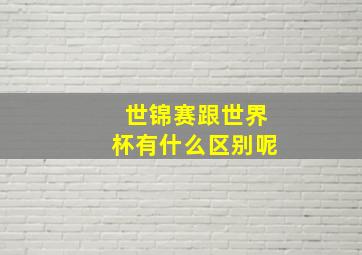 世锦赛跟世界杯有什么区别呢